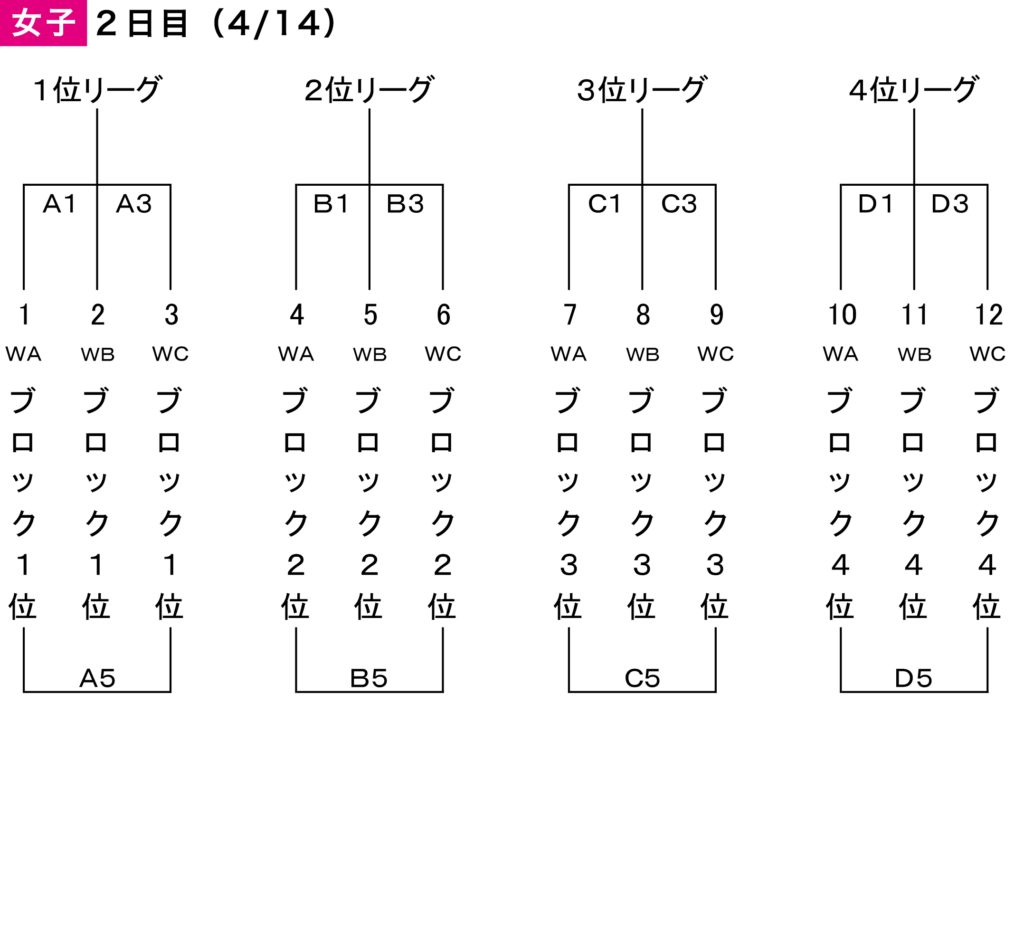 女子 2日目（4/14）

1位リーグ

A1 A3

1 2 3
WA WB WC
ブロック1位 ブロック1位 ブロック1位

A5

2位リーグ

B1 B3

4 5 6
WA WB WC
ブロック2位 ブロック2位 ブロック2位

B5

3位リーグ

C1 C3

7 8 9
WA WB WC
ブロック3位 ブロック3位 ブロック3位

C5

4位リーグ

D1 D3

10 11 12
WA WB WC
ブロック4位 ブロック4位 ブロック4位

D5